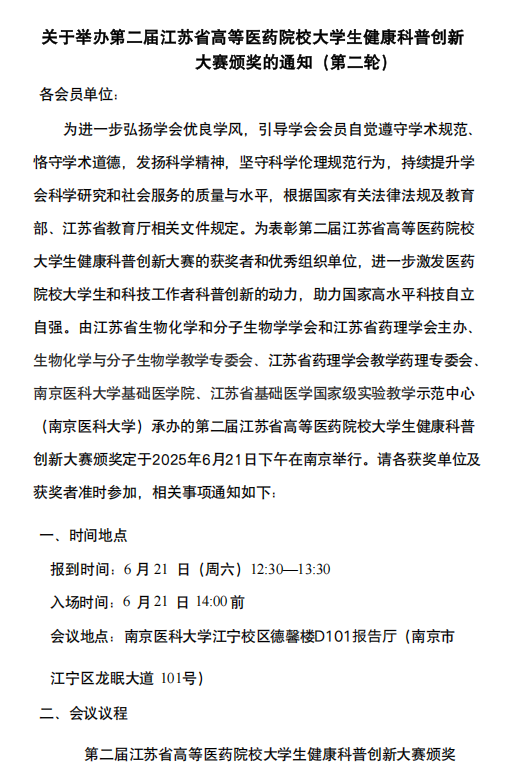 关于举办第二届江苏省高等医药院校大学生健康科普创新大赛颁奖的通知（第二轮）

各会员单位：

为进一步弘扬学会优良学风，引导学会会员自觉遵守学术规范、恪守学术道德，发扬科学精神，坚守科学伦理规范行为，持续提升学会科学研究和社会服务的质量与水平，根据国家有关法律法规及教育部、江苏省教育厅相关文件规定。为表彰第二届江苏省高等医药院校大学生健康科普创新大赛的获奖者和优秀组织单位，进一步激发医药院校大学生和科技工作者科普创新的动力，助力国家高水平科技自立自强。由江苏省生物化学和分子生物学学会和江苏省药理学会主办、生物化学与分子生物学教学专委会、江苏省药理学会教学药理专委会、南京医科大学基础医学院、江苏省基础医学国家级实验教学示范中心（南京医科大学）承办的第二届江苏省高等医药院校大学生健康科普创新大赛颁奖定于2025年6月21日下午在南京举行。请各获奖单位及获奖者准时参加，相关事项通知如下：

一、时间地点

报到时间：6 月 21 日（周六）12:30—13:30

入场时间：6 月 21 日 14:00 前

会议地点：南京医科大学江宁校区德馨楼D101报告厅（南京市江宁区龙眠大道 101号）

二、会议议程

第二届江苏省高等医药院校大学生健康科普创新大赛颁奖